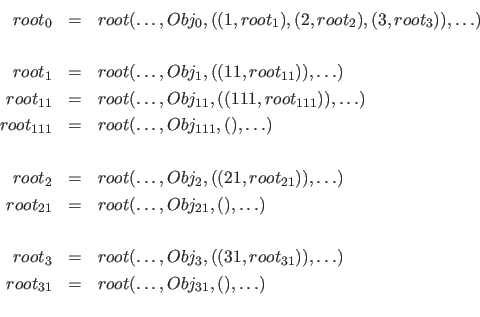 $root_0 = root(\ldots, Obj_0, ((1, root_1), (2, root_2), (3, root_3)), \ldots)$

$root_1 = root(\ldots, Obj_1, ((11, root_{11})), \ldots)$
$root_{11} = root(\ldots, Obj_{11}, ((111, root_{111})), \ldots)$
$root_{111} = root(\ldots, Obj_{111}, (), \ldots)$

$root_2 = root(\ldots, Obj_2, ((21, root_{21})), \ldots)$
$root_{21} = root(\ldots, Obj_{21}, (), \ldots)$

$root_3 = root(\ldots, Obj_3, ((31, root_{31})), \ldots)$
$root_{31} = root(\ldots, Obj_{31}, (), \ldots)$